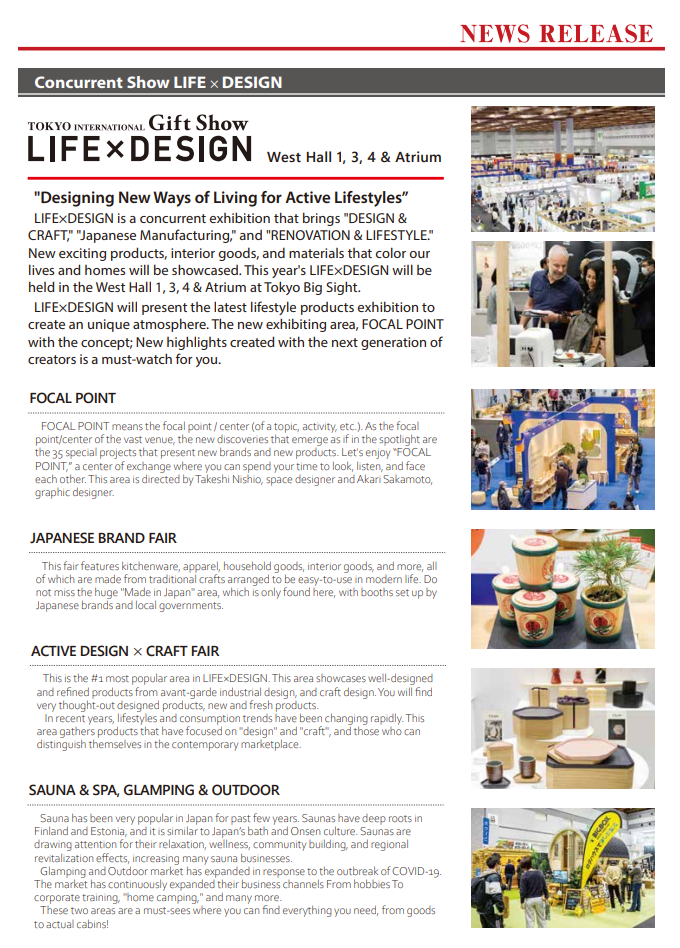 NEWS RELEASE

Concurrent Show LIFE × DESIGN

TOKYO INTERNATIONAL Gift Show
LIFE×DESIGN West Hall 1, 3, 4 & Atrium

"Designing New Ways of Living for Active Lifestyles"

LIFE×DESIGN is a concurrent exhibition that brings "DESIGN & CRAFT," "Japanese Manufacturing," and "RENOVATION & LIFESTYLE." New exciting products, interior goods, and materials that color our lives and homes will be showcased. This year's LIFE×DESIGN will be held in the West Hall 1, 3, 4 & Atrium at Tokyo Big Sight.

LIFE×DESIGN will present the latest lifestyle products exhibition to create an unique atmosphere. The new exhibiting area, FOCAL POINT with the concept; New highlights created with the next generation of creators is a must-watch for you.

FOCAL POINT

FOCAL POINT means the focal point / center (of a topic, activity, etc.). As the focal point/center of the vast venue, the new discoveries that emerge as if in the spotlight are the 35 special projects that present new brands and new products. Let's enjoy "FOCAL POINT," a center of exchange where you can spend your time to look, listen, and face each other. This area is directed by Takeshi Nishio, space designer and Akari Sakamoto, graphic designer.

JAPANESE BRAND FAIR

This fair features kitchenware, apparel, household goods, interior goods, and more, all of which are made from traditional crafts arranged to be easy-to-use in modern life. Do not miss the huge "Made in Japan" area, which is only found here, with booths set up by Japanese brands and local governments.

ACTIVE DESIGN × CRAFT FAIR

This is the #1 most popular area in LIFE×DESIGN. This area showcases well-designed and refined products from avant-garde industrial design, and craft design. You will find very thought-out designed products, new and fresh products.

In recent years, lifestyles and consumption trends have been changing rapidly. This area gathers products that have focused on "design" and "craft", and those who can distinguish themselves in the contemporary marketplace.

SAUNA & SPA, GLAMPING & OUTDOOR

Sauna has been very popular in Japan for past few years. Saunas have deep roots in Finland and Estonia, and it is similar to Japan's bath and Onsen culture. Saunas are drawing attention for their relaxation, wellness, community building, and regional revitalization effects, increasing many sauna businesses.

Glamping and Outdoor market has expanded in response to the outbreak of COVID-19. The market has continuously expanded their business channels From hobbies To corporate training, "home camping," and many more.

These two areas are a must-sees where you can find everything you need, from goods to actual cabins!